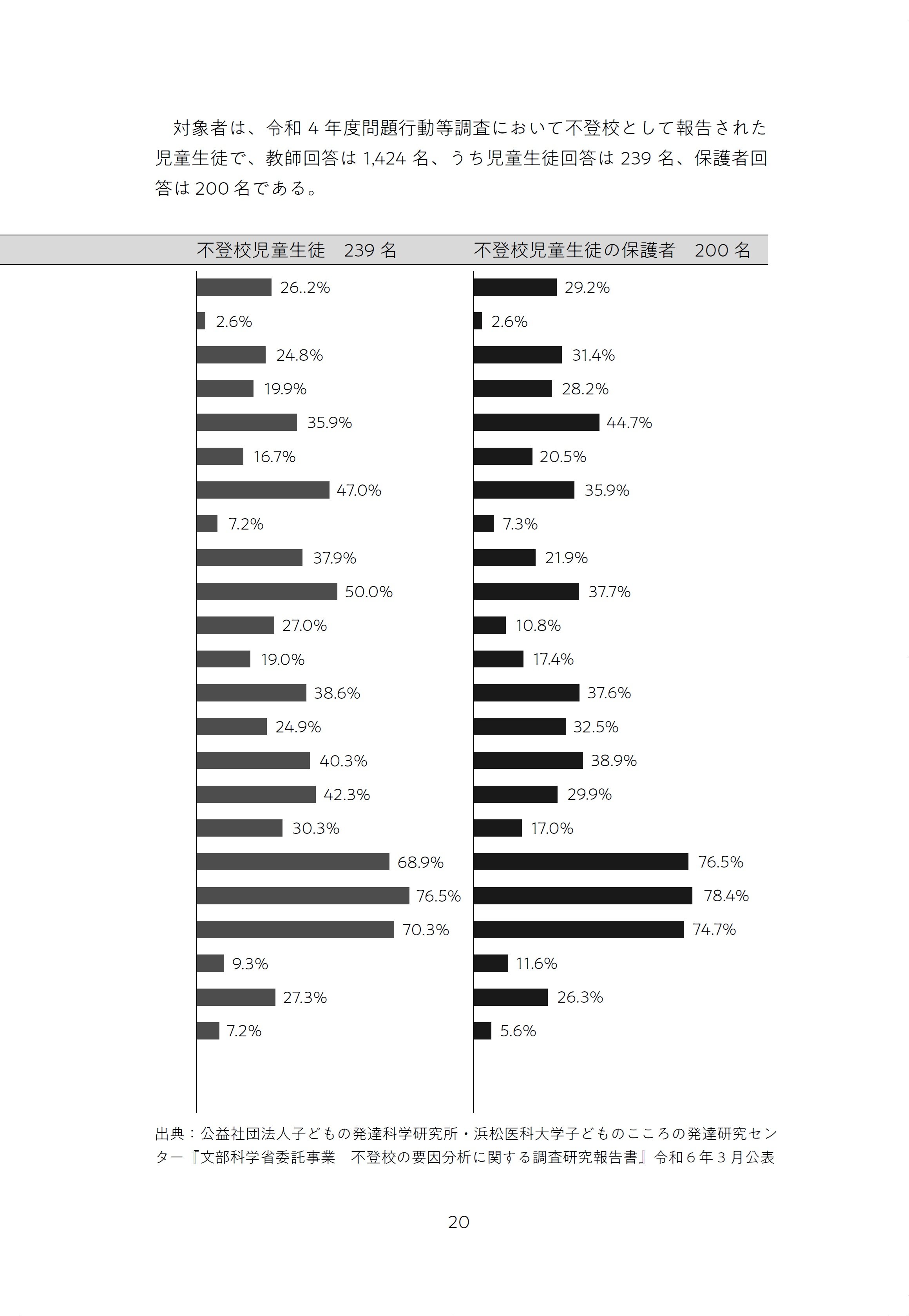 対象者は、令和4年度問題行動等調査において不登校として報告された児童生徒で、教師回答は1,424名、うち児童生徒回答は239名、保護者回答は200名である。

不登校児童生徒 239名

26..2%
2.6%
24.8%
19.9%
35.9%
16.7%
47.0%
7.2%
37.9%
50.0%
27.0%
19.0%
38.6%
24.9%
40.3%
42.3%
30.3%
68.9%
76.5%
70.3%
9.3%
27.3%
7.2%

不登校児童生徒の保護者 200名

29.2%
2.6%
31.4%
28.2%
44.7%
20.5%
35.9%
7.3%
21.9%
37.7%
10.8%
17.4%
37.6%
32.5%
38.9%
29.9%
17.0%
76.5%
78.4%
74.7%
11.6%
26.3%
5.6%

出典：公益社団法人子どもの発達科学研究所・浜松医科大学子どものこころの発達研究センター『文部科学省委託事業 不登校の要因分析に関する調査研究報告書』令和6年3月公表

20